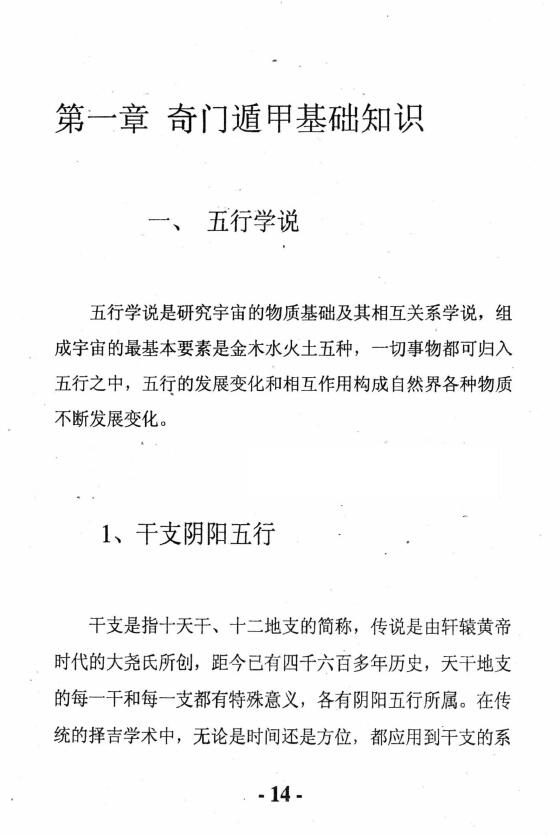 第一章 奇门遁甲基础知识

一、 五行学说

五行学说是研究宇宙的物质基础及其相互关系学说，组成宇宙的最基本要素是金木水火土五种，一切事物都可归入五行之中，五行的发展变化和相互作用构成自然界各种物质不断发展变化。

1、干支阴阳五行

干支是指十天干、十二地支的简称，传说是由轩辕黄帝时代的大尧氏所创，距今已有四千六百多年历史，天干地支的每一干和每一支都有特殊意义，各有阴阳五行所属。在传统的择吉学术中，无论是时间还是方位，都应用到干支的系

- 14 -